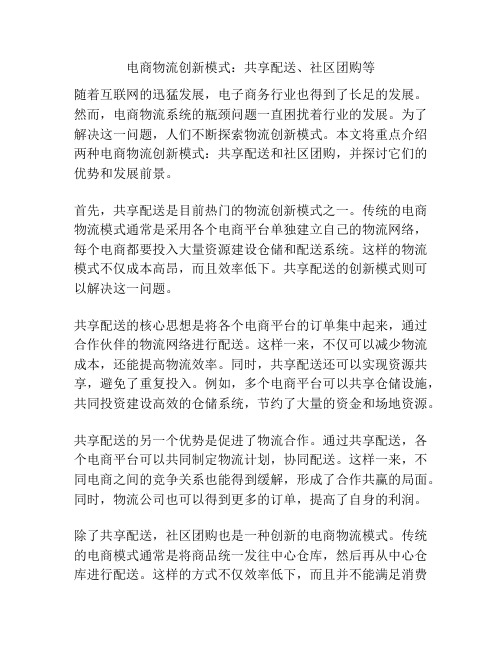 电商物流创新模式：共享配送、社区团购等

随着互联网的迅猛发展，电子商务行业也得到了长足的发展。然而，电商物流系统的瓶颈问题一直困扰着行业的发展。为了解决这一问题，人们不断探索物流创新模式。本文将重点介绍两种电商物流创新模式：共享配送和社区团购，并探讨它们的优势和发展前景。

首先，共享配送是目前热门的物流创新模式之一。传统的电商物流模式通常是采用各个电商平台单独建立自己的物流网络，每个电商都要投入大量资源建设仓储和配送系统。这样的物流模式不仅成本高昂，而且效率低下。共享配送的创新模式则可以解决这一问题。

共享配送的核心思想是将各个电商平台的订单集中起来，通过合作伙伴的物流网络进行配送。这样一来，不仅可以减少物流成本，还能提高物流效率。同时，共享配送还可以实现资源共享，避免了重复投入。例如，多个电商平台可以共享仓储设施，共同投资建设高效的仓储系统，节约了大量的资金和场地资源。

共享配送的另一个优势是促进了物流合作。通过共享配送，各个电商平台可以共同制定物流计划，协同配送。这样一来，不同电商之间的竞争关系也能得到缓解，形成了合作共赢的局面。同时，物流公司也可以得到更多的订单，提高了自身的利润。

除了共享配送，社区团购也是一种创新的电商物流模式。传统的电商模式通常是将商品统一发往中心仓库，然后再从中心仓库进行配送。这样的方式不仅效率低下，而且并不能满足消费